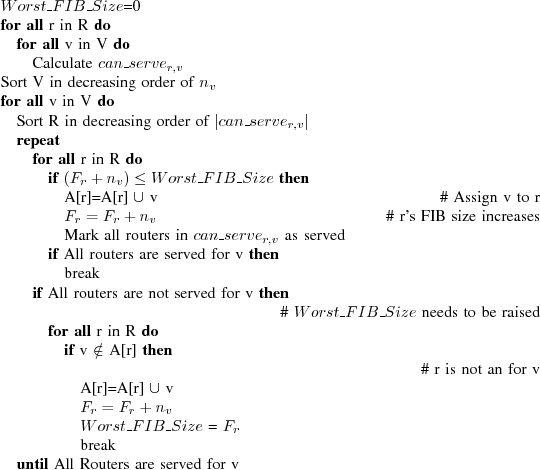 $Worst\_FIB\_Size$=0
**for all** r in R **do**
**for all** v in V **do**
Calculate $can\_serve_{r,v}$
Sort V in decreasing order of $n_v$
**for all** v in V **do**
Sort R in decreasing order of $|can\_serve_{r,v}|$
**repeat**
**for all** r in R **do**
**if** $(F_r + n_v) \leq Worst\_FIB\_Size$ **then**
A[r]=A[r] $\cup$ v # Assign v to r
$F_r = F_r + n_v$ # r's FIB size increases
Mark all routers in $can\_serve_{r,v}$ as served
**if** All routers are served for v **then**
break
**if** All routers are not served for v **then**
# $Worst\_FIB\_Size$ needs to be raised
**for all** r in R **do**
**if** v $\notin$ A[r] **then**
# r is not an for v
A[r]=A[r] $\cup$ v
$F_r = F_r + n_v$
$Worst\_FIB\_Size$ = $F_r$
break
**until** All Routers are served for v